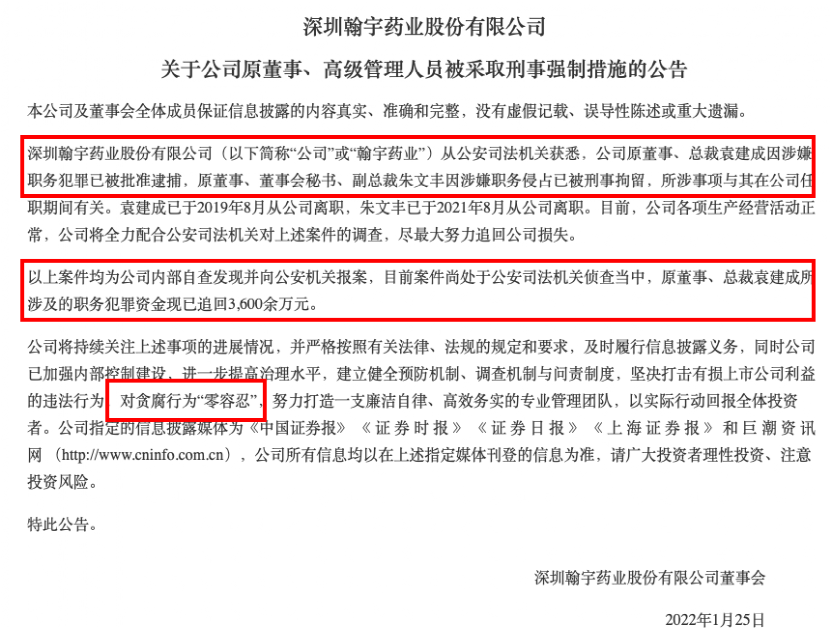 深圳翰宇药业股份有限公司

关于公司原董事、高级管理人员被采取刑事强制措施的公告

本公司及董事会全体成员保证信息披露的内容真实、准确和完整，没有虚假记载、误导性陈述或重大遗漏。

深圳翰宇药业股份有限公司（以下简称“公司”或“翰宇药业”）从公安司法机关获悉，公司原董事、总裁袁建成因涉嫌职务犯罪已被批准逮捕，原董事、董事会秘书、副总裁朱文丰因涉嫌职务侵占已被刑事拘留，所涉事项与其在公司任职期间有关。袁建成已于2019年8月从公司离职，朱文丰已于2021年8月从公司离职。目前，公司各项生产经营活动正常，公司将全力配合公安司法机关对上述案件的调查，尽最大努力追回公司损失。

以上案件均为公司内部自查发现并向公安机关报案，目前案件尚处于公安司法机关侦查当中，原董事、总裁袁建成所涉及的职务犯罪资金现已追回3,600余万元。

公司将持续关注上述事项的进展情况，并严格按照有关法律、法规的规定和要求，及时履行信息披露义务，同时公司已加强内部控制建设，进一步提高治理水平，建立健全预防机制、调查机制与问责制度，坚决打击有损上市公司利益的违法行为，对贪腐行为“零容忍”，努力打造一支廉洁自律、高效务实的专业管理团队，以实际行动回报全体投资者。公司指定的信息披露媒体为《中国证券报》《证券时报》《证券日报》《上海证券报》和巨潮资讯网（http://www.cninfo.com.cn），公司所有信息均以在上述指定媒体刊登的信息为准，请广大投资者理性投资、注意投资风险。

特此公告。

深圳翰宇药业股份有限公司董事会

2022年1月25日